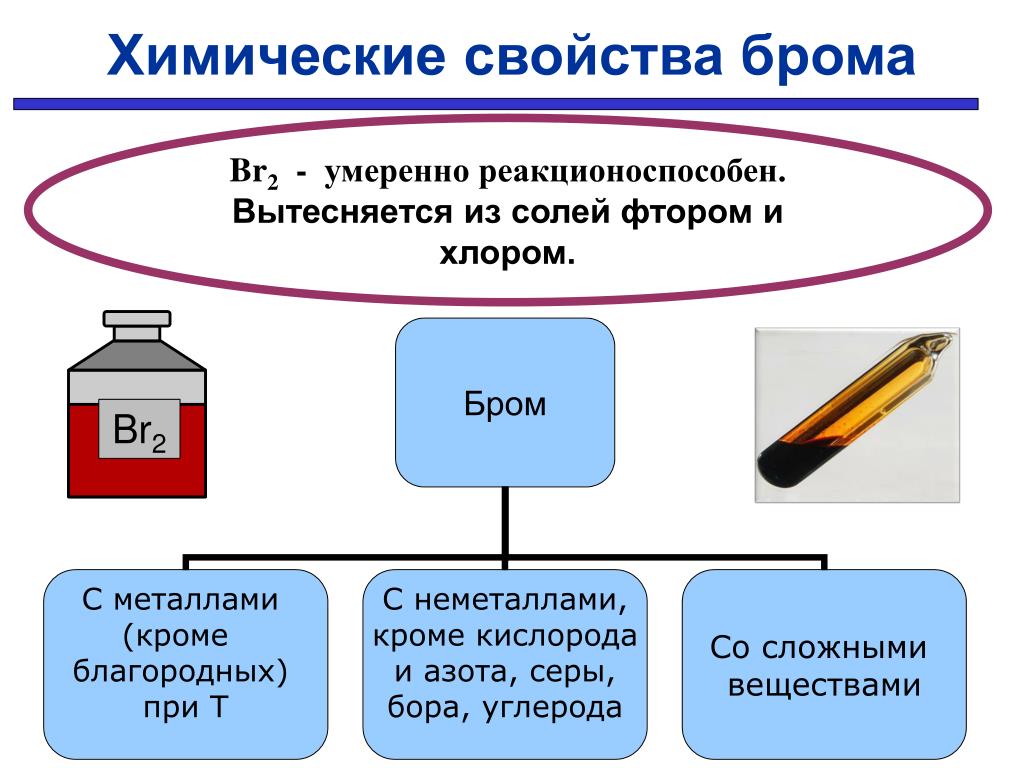 Химические свойства брома

$Br_2$ - умеренно реакционоспособен.
Вытесняется из солей фтором и хлором.

$Br_2$

Бром

С металлами (кроме благородных) при Т

С неметаллами, кроме кислорода и азота, серы, бора, углерода

Со сложными веществами